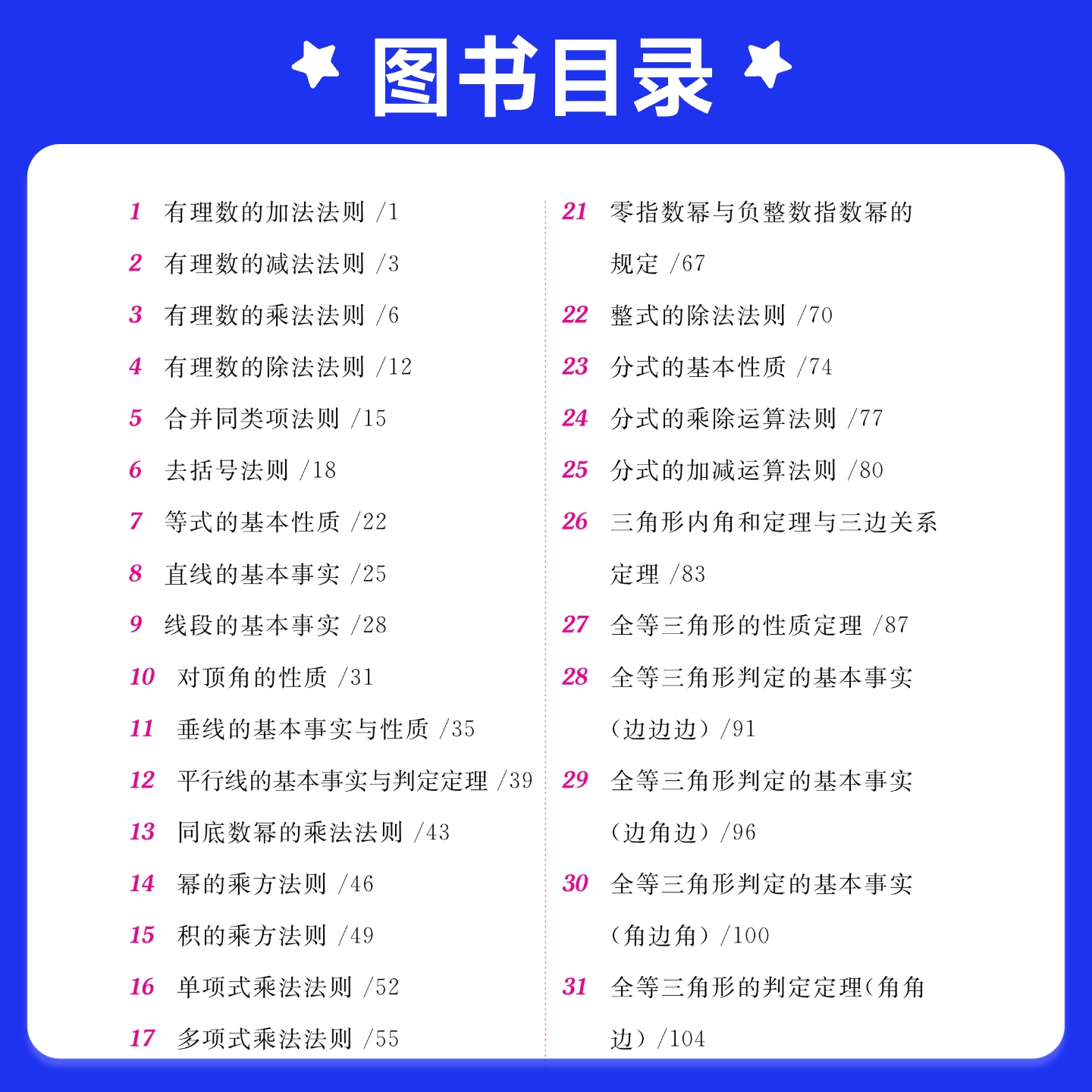 图书目录

1 有理数的加法法则 /1
2 有理数的减法法则 /3
3 有理数的乘法法则 /6
4 有理数的除法法则 /12
5 合并同类项法则 /15
6 去括号法则 /18
7 等式的基本性质 /22
8 直线的基本事实 /25
9 线段的基本事实 /28
10 对顶角的性质 /31
11 垂线的基本事实与性质 /35
12 平行线的基本事实与判定定理 /39
13 同底数幂的乘法法则 /43
14 幂的乘方法则 /46
15 积的乘方法则 /49
16 单项式乘法法则 /52
17 多项式乘法法则 /55

21 零指数幂与负整数指数幂的规定 /67
22 整式的除法法则 /70
23 分式的基本性质 /74
24 分式的乘除运算法则 /77
25 分式的加减运算法则 /80
26 三角形内角和定理与三边关系定理 /83
27 全等三角形的性质定理 /87
28 全等三角形判定的基本事实（边边边）/91
29 全等三角形判定的基本事实（边角边）/96
30 全等三角形判定的基本事实（角边角）/100
31 全等三角形的判定定理(角角边）/104